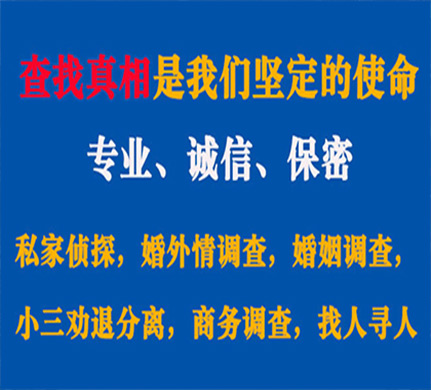 查找真相是我们坚定的使命

专业、诚信、保密

私家侦探，婚外情调查，婚姻调查，

小三劝退分离，商务调查，找人寻人